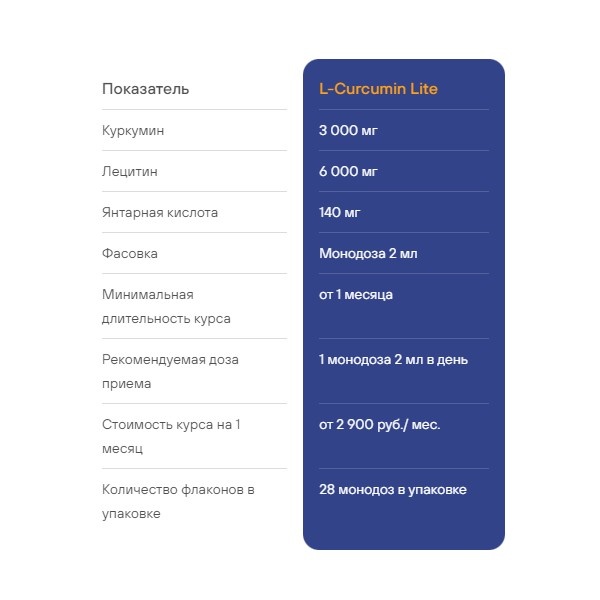 | Показатель | L-Curcumin Lite |
|---|---|
| Куркумин | 3 000 мг |
| Лецитин | 6 000 мг |
| Янтарная кислота | 140 мг |
| Фасовка | Монодоза 2 мл |
| Минимальная длительность курса | от 1 месяца |
| Рекомендуемая доза приема | 1 монодоза 2 мл в день |
| Стоимость курса на 1 месяц | от 2 900 руб./ мес. |
| Количество флаконов в упаковке | 28 монодоз в упаковке |